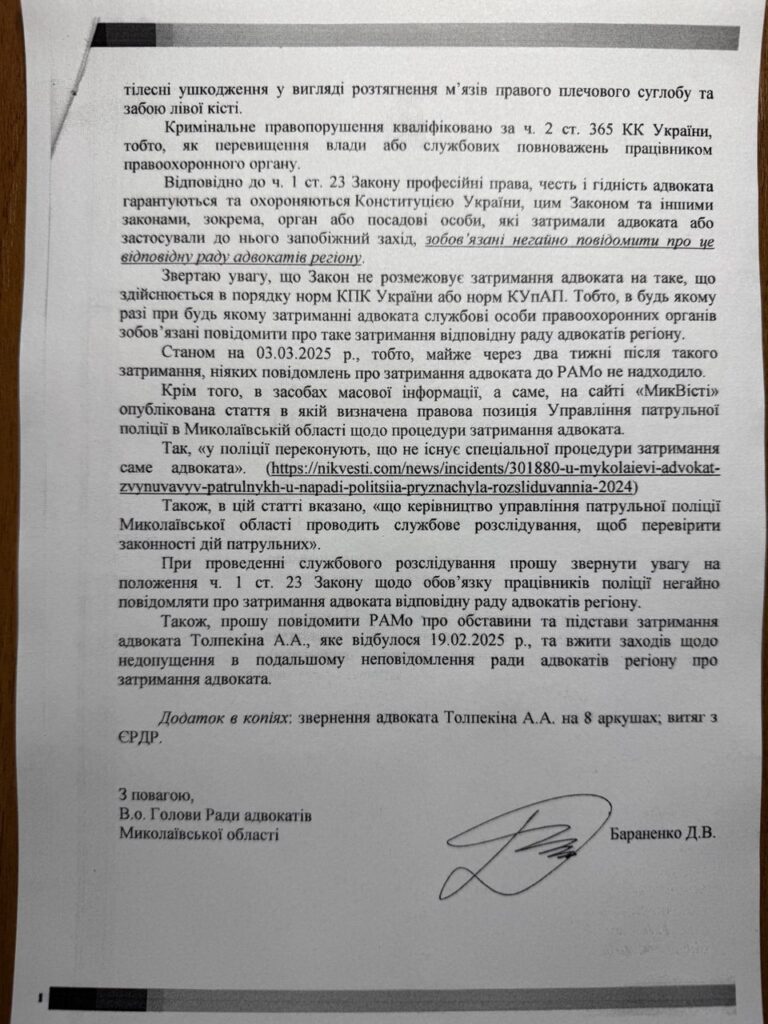 тілесні ушкодження у вигляді розтягнення м'язів правого плечового суглобу та забою лівої кісті.

Кримінальне правопорушення кваліфіковано за ч. 2 ст. 365 КК України, тобто, як перевищення влади або службових повноважень працівником правоохоронного органу.

Відповідно до ч. 1 ст. 23 Закону професійні права, честь і гідність адвоката гарантуються та охороняються Конституцією України, цим Законом та іншими законами, зокрема, орган або посадові особи, які затримали адвоката або застосували до нього запобіжний захід, зобов'язані негайно повідомити про це відповідну раду адвокатів регіону.

Звертаю увагу, що Закон не розмежовує затримання адвоката на таке, що здійснюється в порядку норм КПК України або норм КУпАП. Тобто, в будь якому разі при будь якому затриманні адвоката службові особи правоохоронних органів зобов'язані повідомити про таке затримання відповідну раду адвокатів регіону.

Станом на 03.03.2025 р., тобто, майже через два тижні після такого затримання, ніяких повідомлень про затримання адвоката до РАМо не надходило.

Крім того, в засобах масової інформації, а саме, на сайті «МикВісті» опублікована стаття в якій визначена правова позиція Управління патрульної поліції в Миколаївській області щодо процедури затримання адвоката.

Так, «у поліції переконують, що не існує спеціальної процедури затримання саме адвоката». (https://nikvesti.com/news/incidents/301880-u-mykolaievi-advokat-zvynuvavyv-patrulnykh-u-napadi-politsiia-pryznachyla-rozsliduvannia-2024)

Також, в цій статті вказано, «що керівництво управління патрульної поліції Миколаївської області проводить службове розслідування, щоб перевірити законності дій патрульних».

При проведенні службового розслідування прошу звернути увагу на положення ч. 1 ст. 23 Закону щодо обов'язку працівників поліції негайно повідомляти про затримання адвоката відповідну раду адвокатів регіону.

Також, прошу повідомити РАМо про обставини та підстави затримання адвоката Толпекіна А.А., яке відбулося 19.02.2025 р., та вжити заходів щодо недопущення в подальшому неповідомлення ради адвокатів регіону про затримання адвоката.

Додаток в копіях: звернення адвоката Толпекіна А.А. на 8 аркушах; витяг з ЄРДР.

З повагою,
В.о. Голови Ради адвокатів
Миколаївської області

Бараненко Д.В.